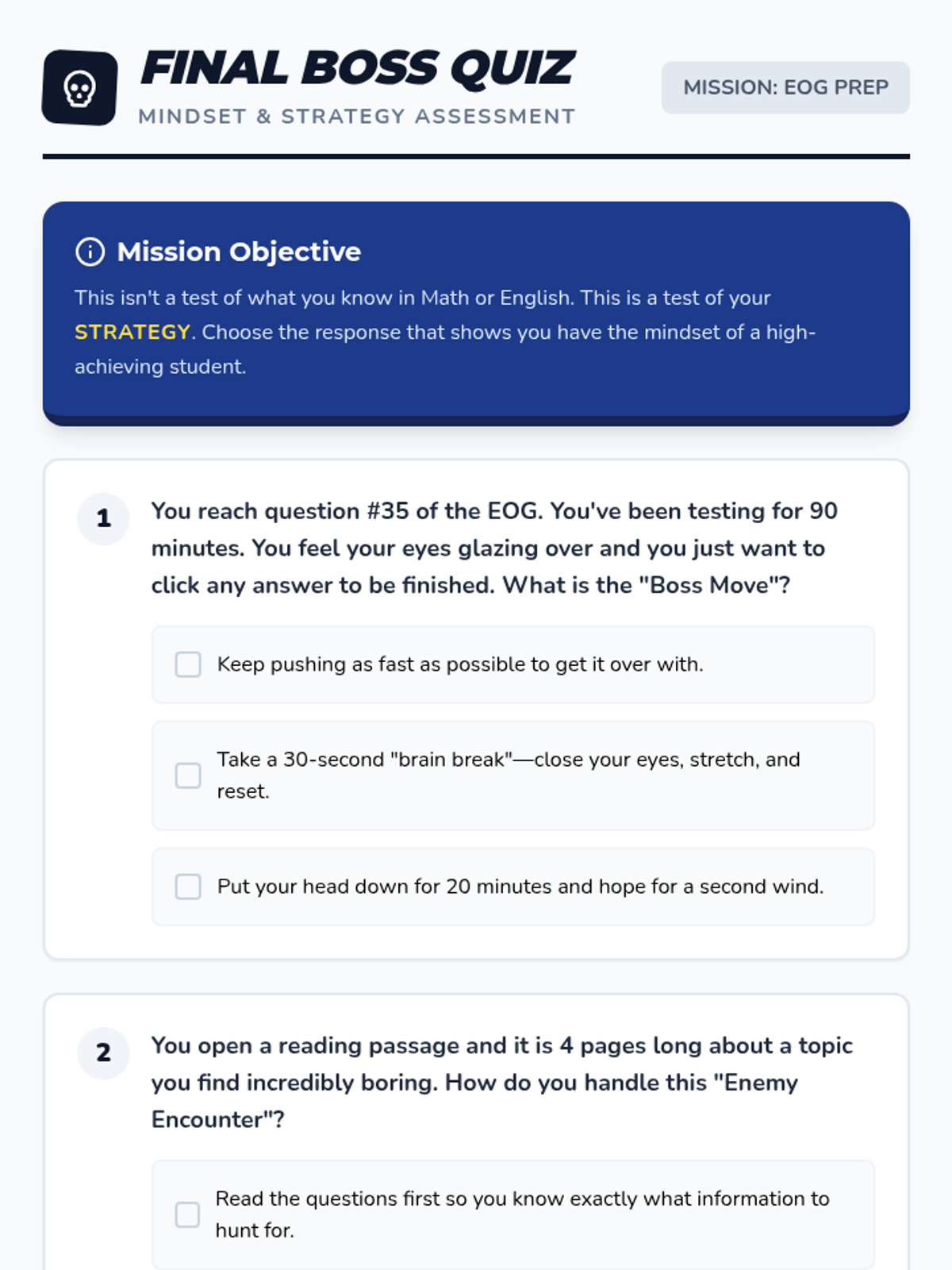 FINAL BOSS QUIZ
MINDSET & STRATEGY ASSESSMENT

MISSION: EOG PREP

Mission Objective

This isn't a test of what you know in Math or English. This is a test of your STRATEGY. Choose the response that shows you have the mindset of a high-achieving student.

1 You reach question #35 of the EOG. You've been testing for 90 minutes. You feel your eyes glazing over and you just want to click any answer to be finished. What is the "Boss Move"?

Keep pushing as fast as possible to get it over with.

Take a 30-second "brain break"—close your eyes, stretch, and reset.

Put your head down for 20 minutes and hope for a second wind.

2 You open a reading passage and it is 4 pages long about a topic you find incredibly boring. How do you handle this "Enemy Encounter"?

Read the questions first so you know exactly what information to hunt for.